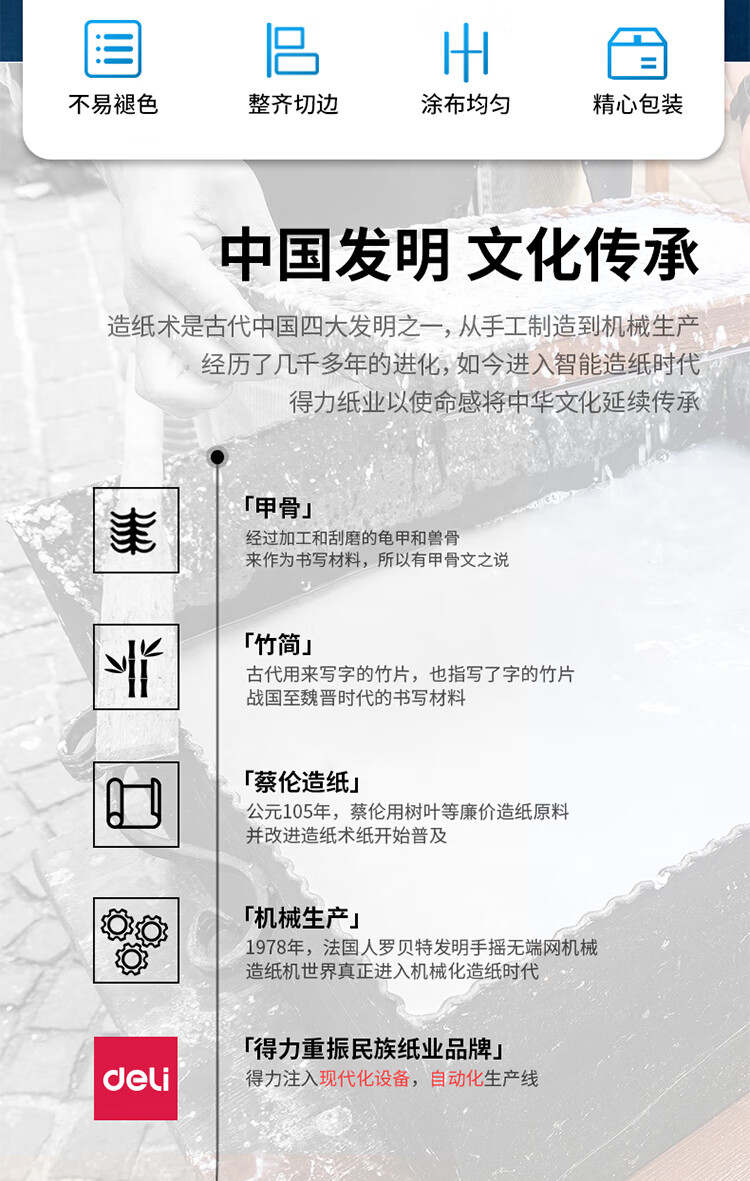 不易褪色 整齐切边 涂布均匀 精心包装

中国发明 文化传承

造纸术是古代中国四大发明之一，从手工制造到机械生产
经历了几千多年的进化，如今进入智能造纸时代
得力纸业以使命感将中华文化延续传承

「甲骨」
经过加工和刮磨的龟甲和兽骨
来作为书写材料，所以有甲骨文之说

「竹简」
古代用来写字的竹片，也指写了字的竹片
战国至魏晋时代的书写材料

「蔡伦造纸」
公元105年，蔡伦用树叶等廉价造纸原料
并改进造纸术纸开始普及

「机械生产」
1978年，法国人罗贝特发明手摇无端网机械
造纸机世界真正进入机械化造纸时代

deli

「得力重振民族纸业品牌」
得力注入现代化设备，自动化生产线